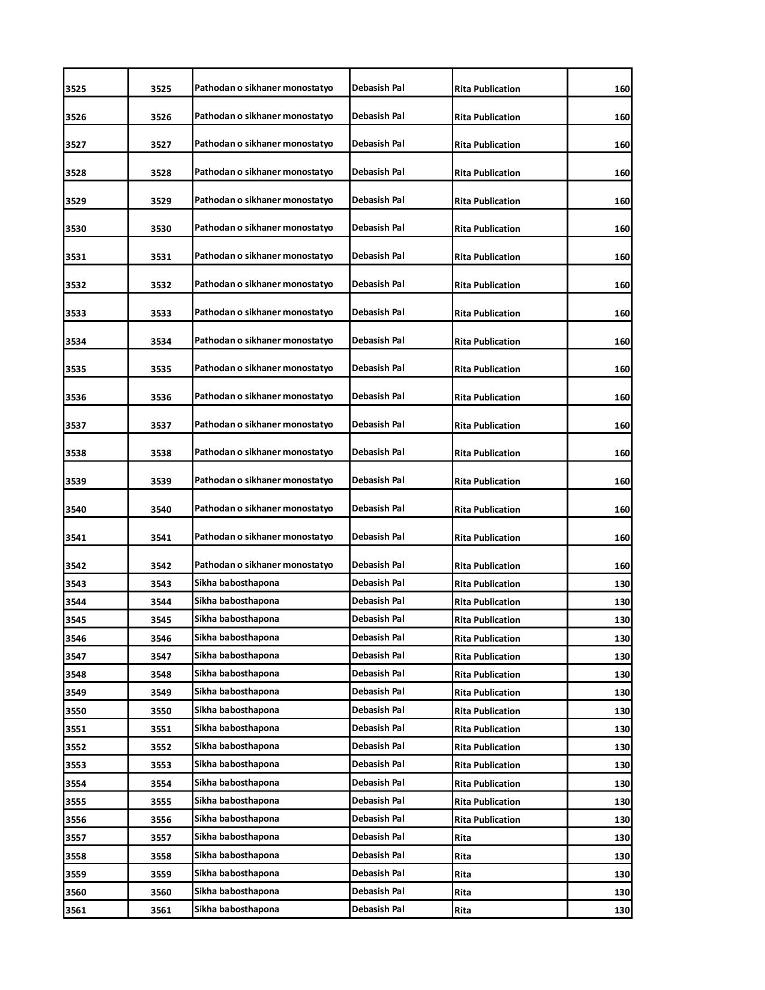 | | | | | | |
|---|---|---|---|---|---|
| 3525 | 3525 | Pathodan o sikhaner monostatyo | Debasish Pal | Rita Publication | 160 |
| 3526 | 3526 | Pathodan o sikhaner monostatyo | Debasish Pal | Rita Publication | 160 |
| 3527 | 3527 | Pathodan o sikhaner monostatyo | Debasish Pal | Rita Publication | 160 |
| 3528 | 3528 | Pathodan o sikhaner monostatyo | Debasish Pal | Rita Publication | 160 |
| 3529 | 3529 | Pathodan o sikhaner monostatyo | Debasish Pal | Rita Publication | 160 |
| 3530 | 3530 | Pathodan o sikhaner monostatyo | Debasish Pal | Rita Publication | 160 |
| 3531 | 3531 | Pathodan o sikhaner monostatyo | Debasish Pal | Rita Publication | 160 |
| 3532 | 3532 | Pathodan o sikhaner monostatyo | Debasish Pal | Rita Publication | 160 |
| 3533 | 3533 | Pathodan o sikhaner monostatyo | Debasish Pal | Rita Publication | 160 |
| 3534 | 3534 | Pathodan o sikhaner monostatyo | Debasish Pal | Rita Publication | 160 |
| 3535 | 3535 | Pathodan o sikhaner monostatyo | Debasish Pal | Rita Publication | 160 |
| 3536 | 3536 | Pathodan o sikhaner monostatyo | Debasish Pal | Rita Publication | 160 |
| 3537 | 3537 | Pathodan o sikhaner monostatyo | Debasish Pal | Rita Publication | 160 |
| 3538 | 3538 | Pathodan o sikhaner monostatyo | Debasish Pal | Rita Publication | 160 |
| 3539 | 3539 | Pathodan o sikhaner monostatyo | Debasish Pal | Rita Publication | 160 |
| 3540 | 3540 | Pathodan o sikhaner monostatyo | Debasish Pal | Rita Publication | 160 |
| 3541 | 3541 | Pathodan o sikhaner monostatyo | Debasish Pal | Rita Publication | 160 |
| 3542 | 3542 | Pathodan o sikhaner monostatyo | Debasish Pal | Rita Publication | 160 |
| 3543 | 3543 | Sikha babosthapona | Debasish Pal | Rita Publication | 130 |
| 3544 | 3544 | Sikha babosthapona | Debasish Pal | Rita Publication | 130 |
| 3545 | 3545 | Sikha babosthapona | Debasish Pal | Rita Publication | 130 |
| 3546 | 3546 | Sikha babosthapona | Debasish Pal | Rita Publication | 130 |
| 3547 | 3547 | Sikha babosthapona | Debasish Pal | Rita Publication | 130 |
| 3548 | 3548 | Sikha babosthapona | Debasish Pal | Rita Publication | 130 |
| 3549 | 3549 | Sikha babosthapona | Debasish Pal | Rita Publication | 130 |
| 3550 | 3550 | Sikha babosthapona | Debasish Pal | Rita Publication | 130 |
| 3551 | 3551 | Sikha babosthapona | Debasish Pal | Rita Publication | 130 |
| 3552 | 3552 | Sikha babosthapona | Debasish Pal | Rita Publication | 130 |
| 3553 | 3553 | Sikha babosthapona | Debasish Pal | Rita Publication | 130 |
| 3554 | 3554 | Sikha babosthapona | Debasish Pal | Rita Publication | 130 |
| 3555 | 3555 | Sikha babosthapona | Debasish Pal | Rita Publication | 130 |
| 3556 | 3556 | Sikha babosthapona | Debasish Pal | Rita Publication | 130 |
| 3557 | 3557 | Sikha babosthapona | Debasish Pal | Rita | 130 |
| 3558 | 3558 | Sikha babosthapona | Debasish Pal | Rita | 130 |
| 3559 | 3559 | Sikha babosthapona | Debasish Pal | Rita | 130 |
| 3560 | 3560 | Sikha babosthapona | Debasish Pal | Rita | 130 |
| 3561 | 3561 | Sikha babosthapona | Debasish Pal | Rita | 130 |